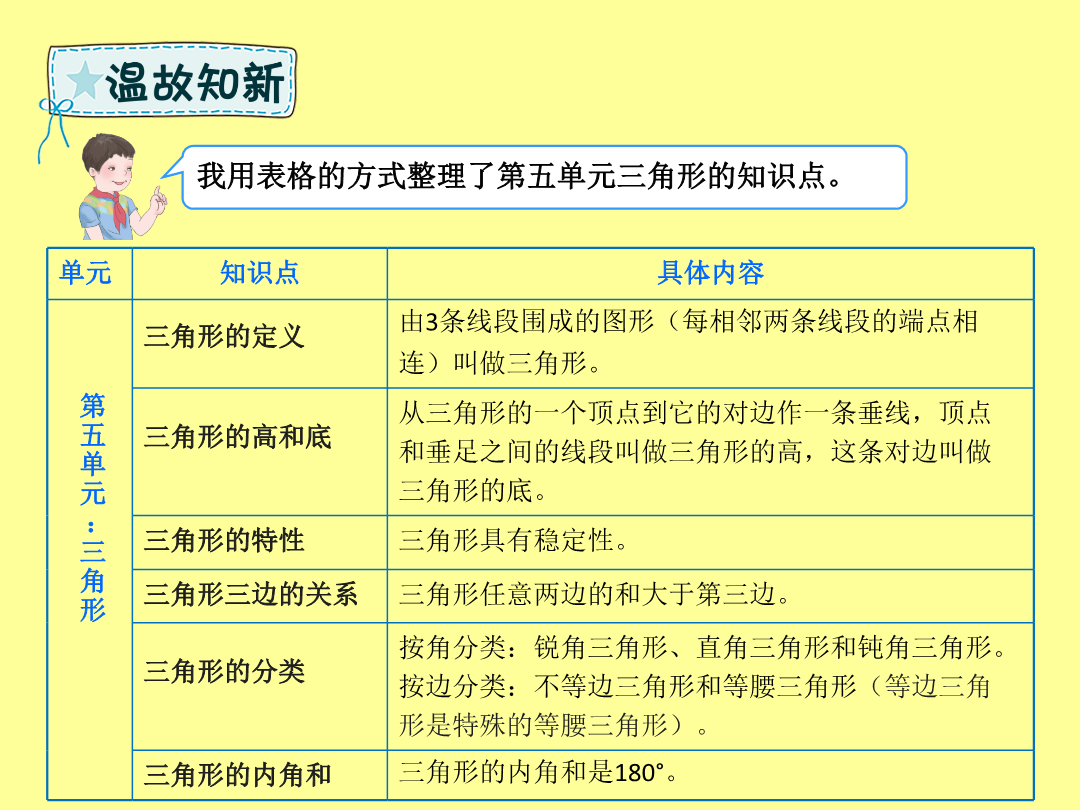 温故知新

我用表格的方式整理了第五单元三角形的知识点。

| 单元 | 知识点 | 具体内容 |
|---|---|---|
| 第五单元：三角形 | 三角形的定义 | 由3条线段围成的图形（每相邻两条线段的端点相连）叫做三角形。 |
| | 三角形的高和底 | 从三角形的一个顶点到它的对边作一条垂线，顶点和垂足之间的线段叫做三角形的高，这条对边叫做三角形的底。 |
| | 三角形的特性 | 三角形具有稳定性。 |
| | 三角形三边的关系 | 三角形任意两边的和大于第三边。 |
| | 三角形的分类 | 按角分类：锐角三角形、直角三角形和钝角三角形。按边分类：不等边三角形和等腰三角形（等边三角形是特殊的等腰三角形）。 |
| | 三角形的内角和 | 三角形的内角和是180°。 |